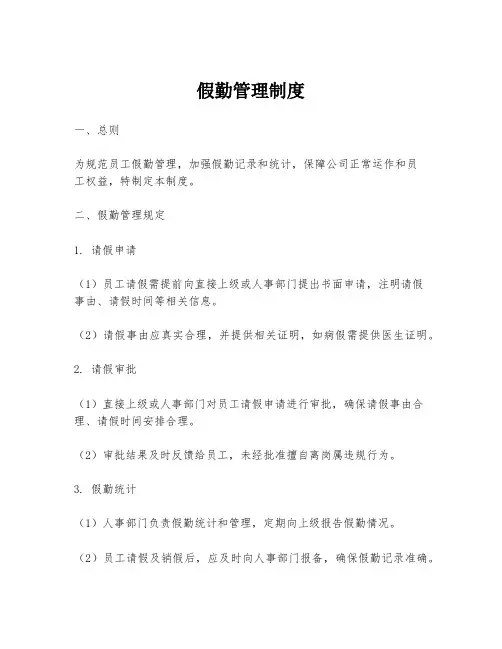 假勤管理制度

一、总则

为规范员工假勤管理，加强假勤记录和统计，保障公司正常运作和员工权益，特制定本制度。

二、假勤管理规定

1. 请假申请

（1）员工请假需提前向直接上级或人事部门提出书面申请，注明请假事由、请假时间等相关信息。

（2）请假事由应真实合理，并提供相关证明，如病假需提供医生证明。

2. 请假审批

（1）直接上级或人事部门对员工请假申请进行审批，确保请假事由合理、请假时间安排合理。

（2）审批结果及时反馈给员工，未经批准擅自离岗属违规行为。

3. 假勤统计

（1）人事部门负责假勤统计和管理，定期向上级报告假勤情况。

（2）员工请假及销假后，应及时向人事部门报备，确保假勤记录准确。